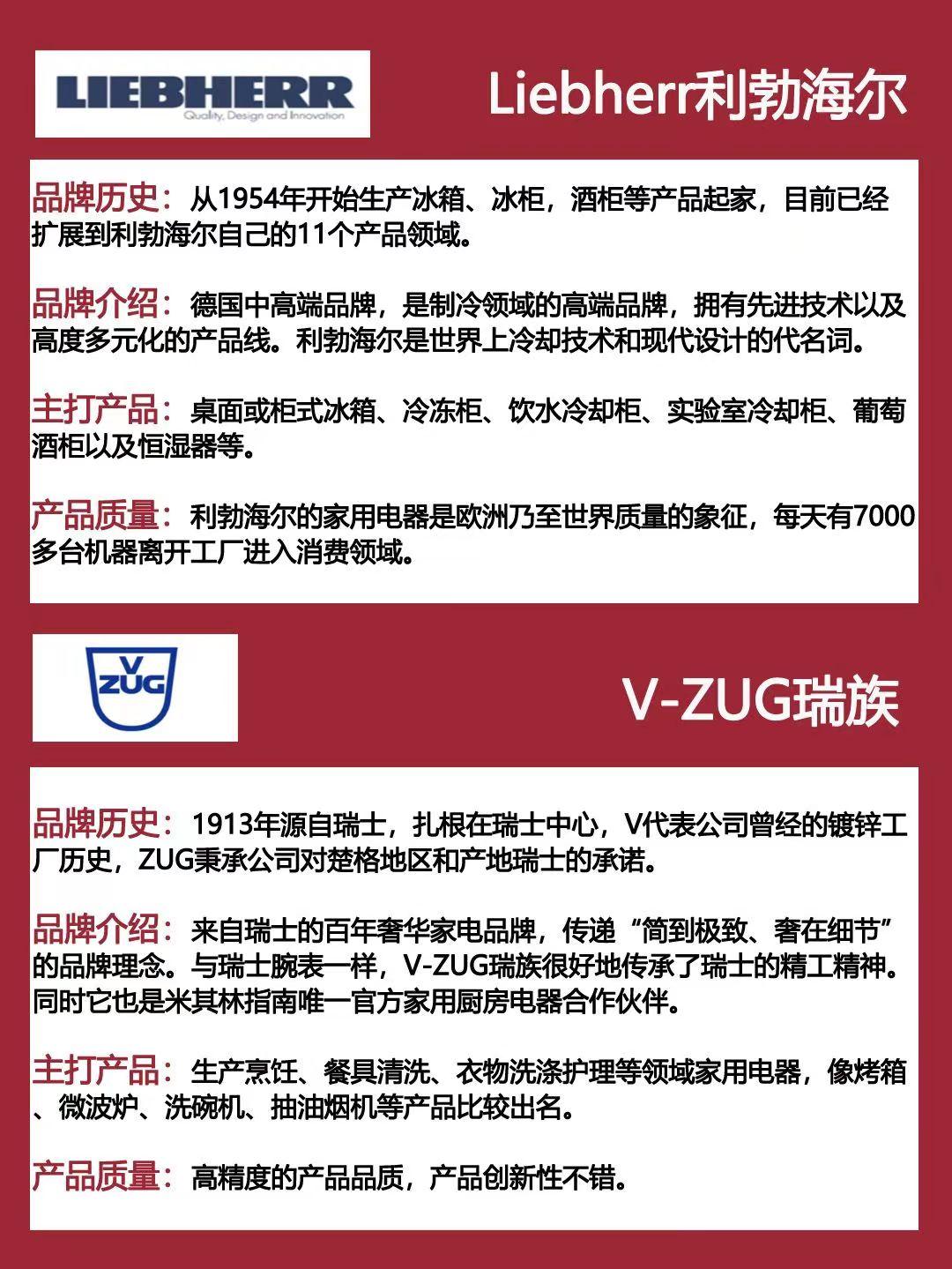 LIEBHERR
Quality, Design and Innovation

Liebherr利勃海尔

品牌历史：从1954年开始生产冰箱、冰柜，酒柜等产品起家，目前已经扩展到利勃海尔自己的11个产品领域。

品牌介绍：德国中高端品牌，是制冷领域的高端品牌，拥有先进技术以及高度多元化的产品线。利勃海尔是世界上冷却技术和现代设计的代名词。

主打产品：桌面或柜式冰箱、冷冻柜、饮水冷却柜、实验室冷却柜、葡萄酒柜以及恒湿器等。

产品质量：利勃海尔的家用电器是欧洲乃至世界质量的象征，每天有7000多台机器离开工厂进入消费领域。

V ZUG

V-ZUG瑞族

品牌历史：1913年源自瑞士，扎根在瑞士中心，V代表公司曾经的镀锌工厂历史，ZUG秉承公司对楚格地区和产地瑞士的承诺。

品牌介绍：来自瑞士的百年奢华家电品牌，传递“简到极致、奢在细节”的品牌理念。与瑞士腕表一样，V-ZUG瑞族很好地传承了瑞士的精工精神。同时它也是米其林指南唯一官方家用厨房电器合作伙伴。

主打产品：生产烹饪、餐具清洗、衣物洗涤护理等领域家用电器，像烤箱、微波炉、洗碗机、抽油烟机等产品比较出名。

产品质量：高精度的产品品质，产品创新性不错。